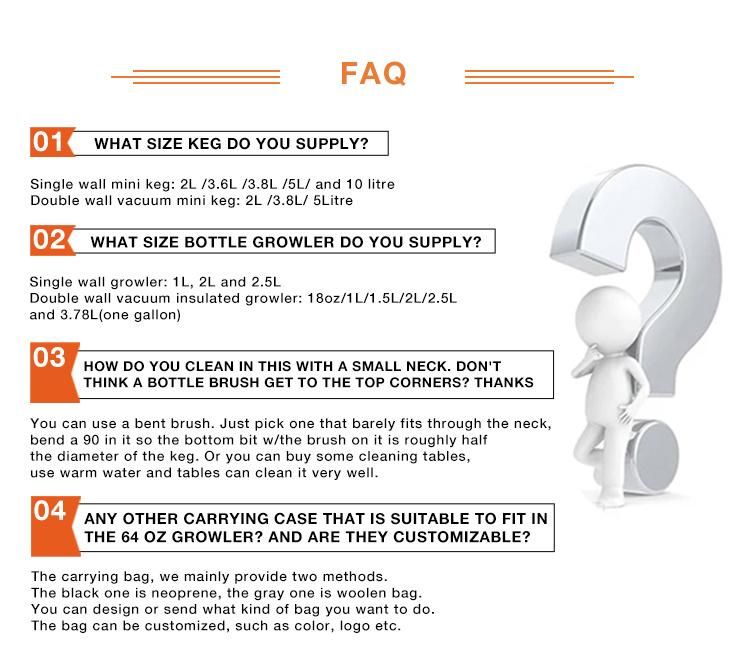 FAQ

01 WHAT SIZE KEG DO YOU SUPPLY?

Single wall mini keg: 2L /3.6L /3.8L /5L/ and 10 litre
Double wall vacuum mini keg: 2L /3.8L/ 5Litre

02 WHAT SIZE BOTTLE GROWLER DO YOU SUPPLY?

Single wall growler: 1L, 2L and 2.5L
Double wall vacuum insulated growler: 18oz/1L/1.5L/2L/2.5L and 3.78L(one gallon)

03 HOW DO YOU CLEAN IN THIS WITH A SMALL NECK. DON'T THINK A BOTTLE BRUSH GET TO THE TOP CORNERS? THANKS

You can use a bent brush. Just pick one that barely fits through the neck, bend a 90 in it so the bottom bit w/the brush on it is roughly half the diameter of the keg. Or you can buy some cleaning tables, use warm water and tables can clean it very well.

04 ANY OTHER CARRYING CASE THAT IS SUITABLE TO FIT IN THE 64 OZ GROWLER? AND ARE THEY CUSTOMIZABLE?

The carrying bag, we mainly provide two methods.
The black one is neoprene, the gray one is woolen bag.
You can design or send what kind of bag you want to do.
The bag can be customized, such as color, logo etc.